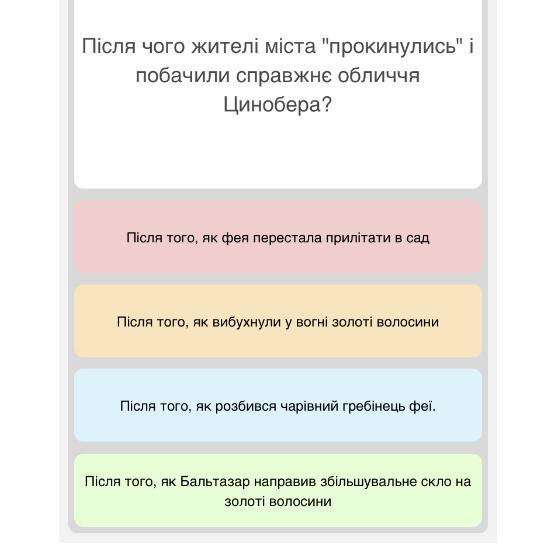 Після чого жителі міста "прокинулись" і побачили справжнє обличчя Цинобера?

Після того, як фея перестала прилітати в сад

Після того, як вибухнули у вогні золоті волосини

Після того, як розбився чарівний гребінець феї.

Після того, як Бальтазар направив збільшувальне скло на золоті волосини